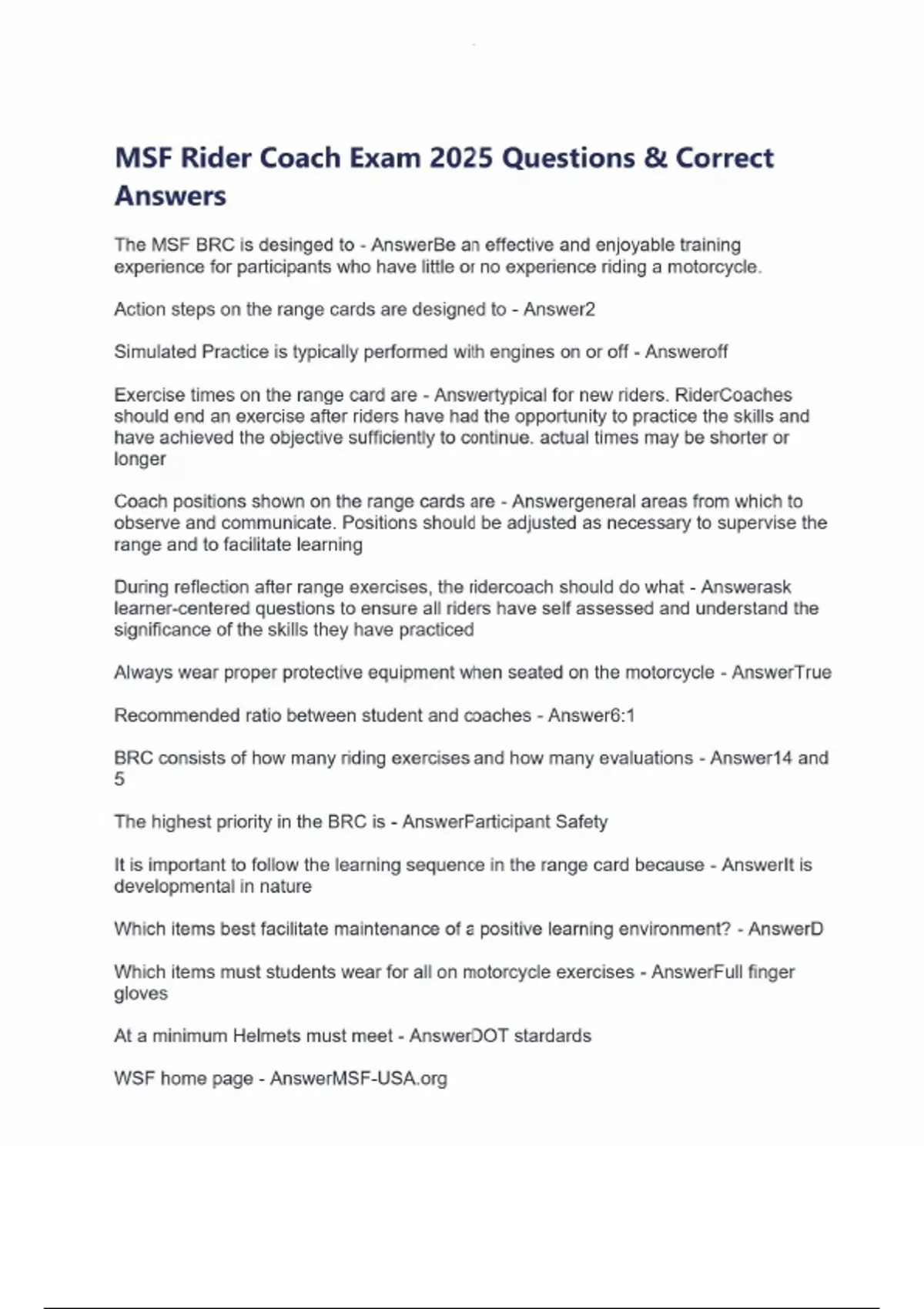 MSF Rider Coach Exam 2025 Questions & Correct Answers

The MSF BRC is desinged to - AnswerBe an effective and enjoyable training experience for participants who have little or no experience riding a motorcycle.

Action steps on the range cards are designed to - Answer2

Simulated Practice is typically performed with engines on or off - Answeroff

Exercise times on the range card are - Answertypical for new riders. RiderCoaches should end an exercise after riders have had the opportunity to practice the skills and have achieved the objective sufficiently to continue. actual times may be shorter or longer

Coach positions shown on the range cards are - Answergeneral areas from which to observe and communicate. Positions should be adjusted as necessary to supervise the range and to facilitate learning

During reflection after range exercises, the ridercoach should do what - Answerask learner-centered questions to ensure all riders have self assessed and understand the significance of the skills they have practiced

Always wear proper protective equipment when seated on the motorcycle - AnswerTrue

Recommended ratio between student and coaches - Answer6:1

BRC consists of how many riding exercises and how many evaluations - Answer14 and 5

The highest priority in the BRC is - AnswerParticipant Safety

It is important to follow the learning sequence in the range card because - AnswerIt is developmental in nature

Which items best facilitate maintenance of a positive learning environment? - AnswerD

Which items must students wear for all on motorcycle exercises - AnswerFull finger gloves

At a minimum Helmets must meet - AnswerDOT stardards

WSF home page - AnswerMSF-USA.org